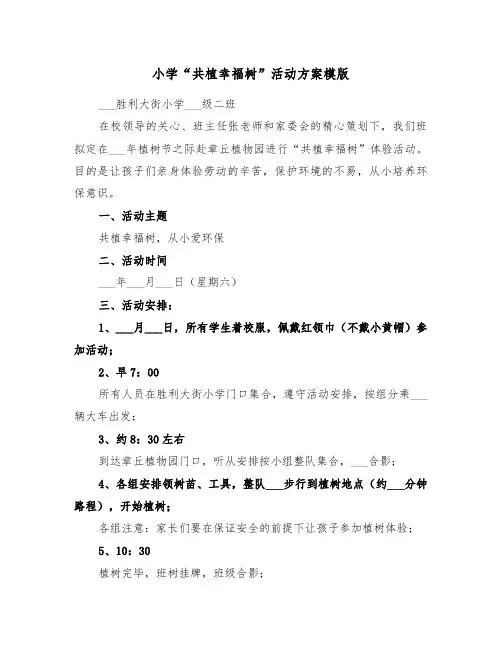 小学“共植幸福树”活动方案模版

___胜利大街小学___级二班

在校领导的关心、班主任张老师和家委会的精心策划下，我们班拟定在___年植树节之际赴章丘植物园进行“共植幸福树”体验活动。目的是让孩子们亲身体验劳动的辛苦，保护环境的不易，从小培养环保意识。

一、活动主题

共植幸福树，从小爱环保

二、活动时间

___年___月___日（星期六）

三、活动安排：

1、___月___日，所有学生着校服，佩戴红领巾（不戴小黄帽）参加活动；

2、早7：00

所有人员在胜利大街小学门口集合，遵守活动安排，按组分乘___辆大车出发；

3、约8：30左右

到达章丘植物园门口，听从安排按小组整队集合，___合影；

4、各组安排领树苗、工具，整队___步行到植树地点（约___分钟路程），开始植树；

各组注意：家长们要在保证安全的前提下让孩子参加植树体验；

5、10：30

植树完毕，班树挂牌，班级合影；